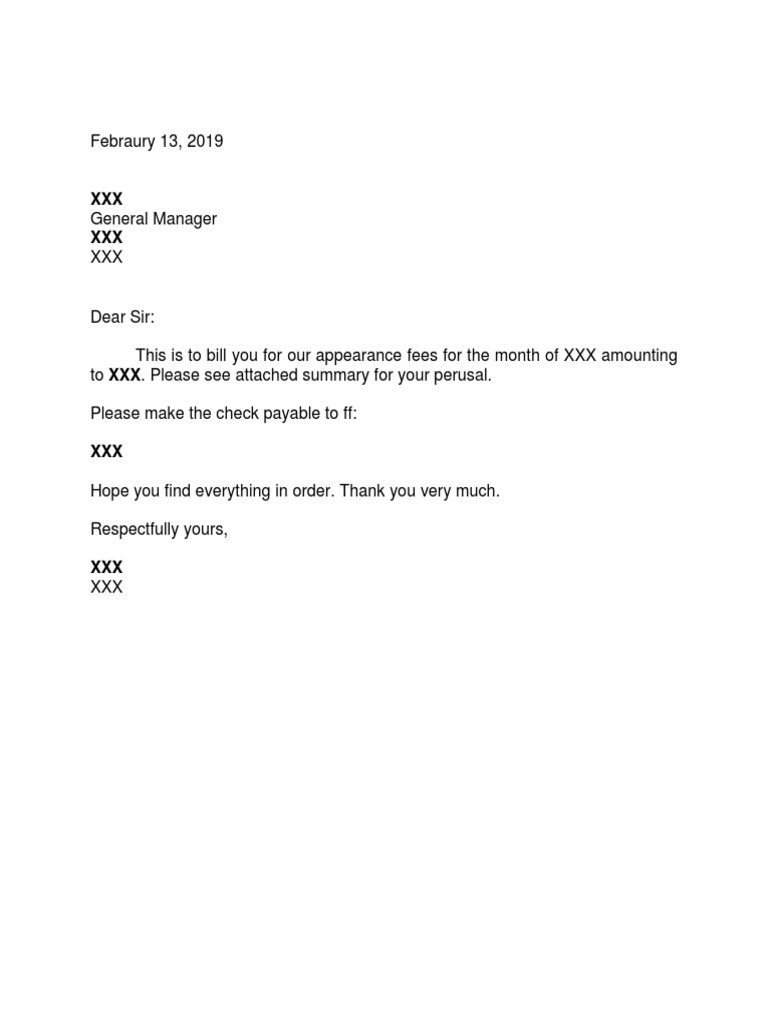 Febraury 13, 2019

XXX
General Manager
XXX
XXX

Dear Sir:

This is to bill you for our appearance fees for the month of XXX amounting to XXX. Please see attached summary for your perusal.

Please make the check payable to ff:

XXX

Hope you find everything in order. Thank you very much.

Respectfully yours,

XXX
XXX